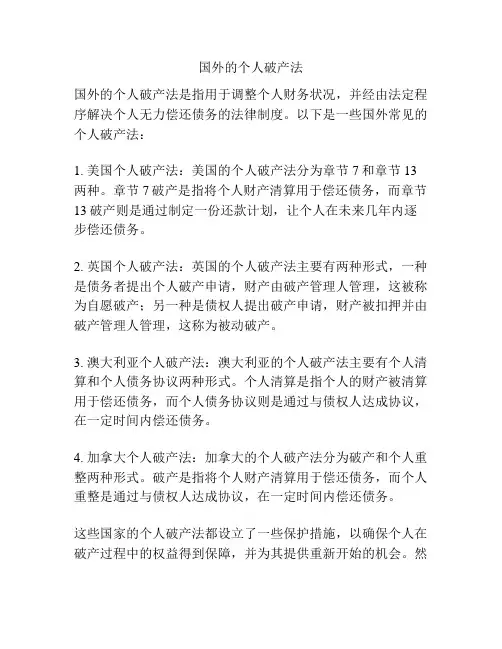 国外的个人破产法

国外的个人破产法是指用于调整个人财务状况，并经由法定程序解决个人无力偿还债务的法律制度。以下是一些国外常见的个人破产法：

1. 美国个人破产法：美国的个人破产法分为章节 7 和章节 13 两种。章节 7 破产是指将个人财产清算用于偿还债务，而章节 13 破产则是通过制定一份还款计划，让个人在未来几年内逐步偿还债务。

2. 英国个人破产法：英国的个人破产法主要有两种形式，一种是债务者提出个人破产申请，财产由破产管理人管理，这被称为自愿破产；另一种是债权人提出破产申请，财产被扣押并由破产管理人管理，这称为被动破产。

3. 澳大利亚个人破产法：澳大利亚的个人破产法主要有个人清算和个人债务协议两种形式。个人清算是指个人的财产被清算用于偿还债务，而个人债务协议则是通过与债权人达成协议，在一定时间内偿还债务。

4. 加拿大个人破产法：加拿大的个人破产法分为破产和个人重整两种形式。破产是指将个人财产清算用于偿还债务，而个人重整是通过与债权人达成协议，在一定时间内偿还债务。

这些国家的个人破产法都设立了一些保护措施，以确保个人在破产过程中的权益得到保障，并为其提供重新开始的机会。然